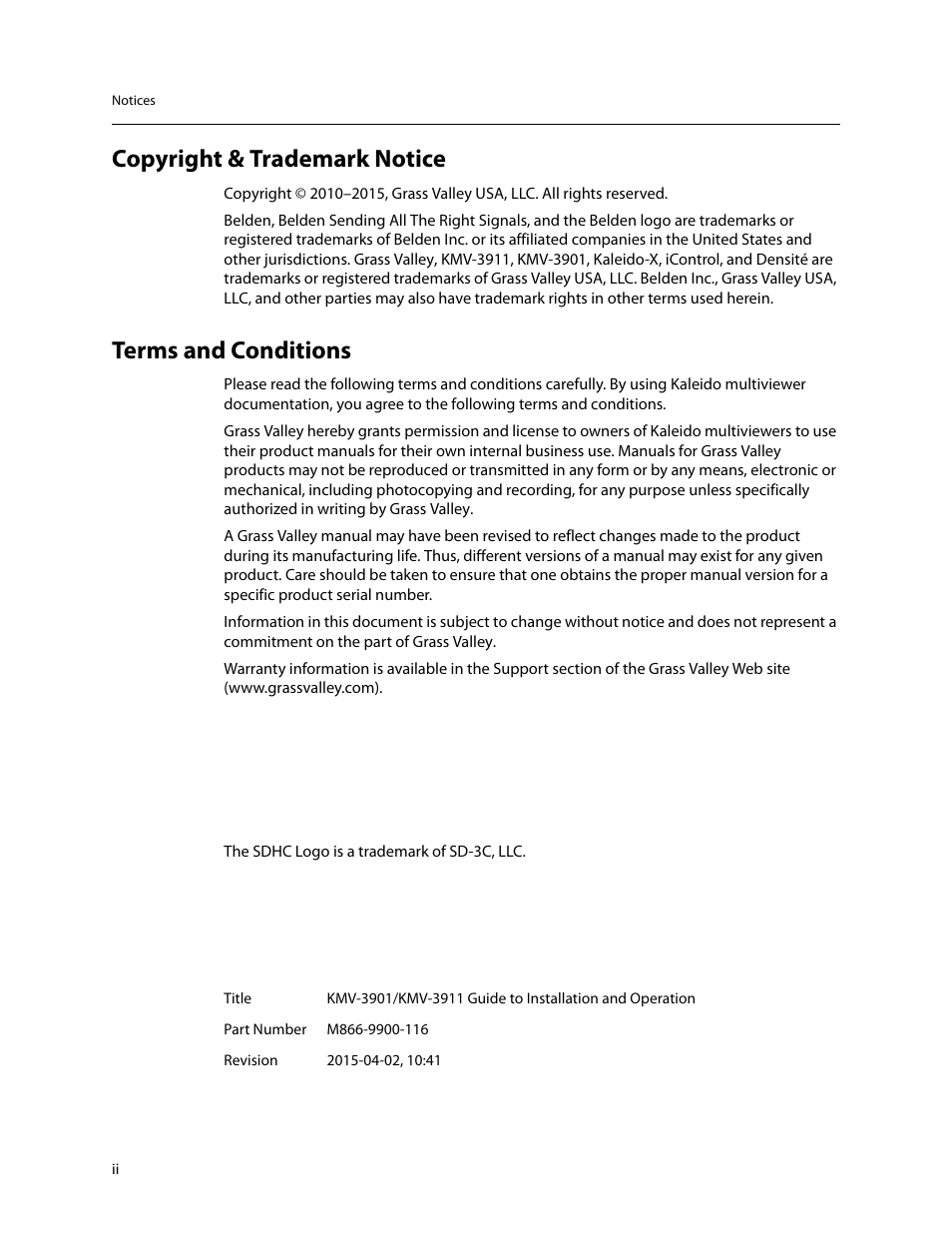 Notices

Copyright & Trademark Notice

Copyright © 2010–2015, Grass Valley USA, LLC. All rights reserved.

Belden, Belden Sending All The Right Signals, and the Belden logo are trademarks or registered trademarks of Belden Inc. or its affiliated companies in the United States and other jurisdictions. Grass Valley, KMV-3911, KMV-3901, Kaleido-X, iControl, and Densité are trademarks or registered trademarks of Grass Valley USA, LLC. Belden Inc., Grass Valley USA, LLC, and other parties may also have trademark rights in other terms used herein.

Terms and Conditions

Please read the following terms and conditions carefully. By using Kaleido multiviewer documentation, you agree to the following terms and conditions.

Grass Valley hereby grants permission and license to owners of Kaleido multiviewers to use their product manuals for their own internal business use. Manuals for Grass Valley products may not be reproduced or transmitted in any form or by any means, electronic or mechanical, including photocopying and recording, for any purpose unless specifically authorized in writing by Grass Valley.

A Grass Valley manual may have been revised to reflect changes made to the product during its manufacturing life. Thus, different versions of a manual may exist for any given product. Care should be taken to ensure that one obtains the proper manual version for a specific product serial number.

Information in this document is subject to change without notice and does not represent a commitment on the part of Grass Valley.

Warranty information is available in the Support section of the Grass Valley Web site (www.grassvalley.com).

The SDHC Logo is a trademark of SD-3C, LLC.

| Title | KMV-3901/KMV-3911 Guide to Installation and Operation |
|---|---|
| Part Number | M866-9900-116 |
| Revision | 2015-04-02, 10:41 |

ii